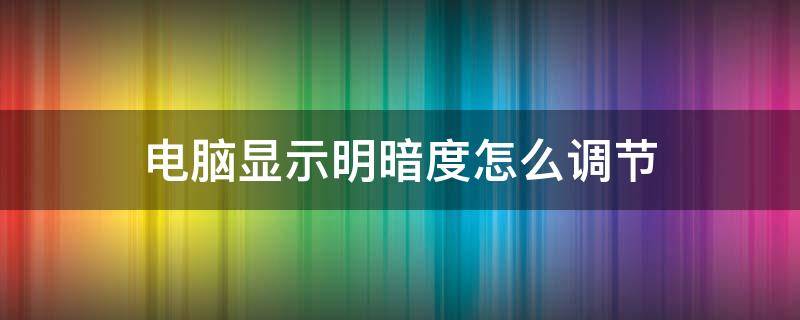 电脑显示明暗度怎么调节